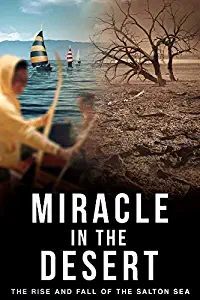 MIRACLE
IN THE
DESERT

THE RISE AND FALL OF THE SALTON SEA